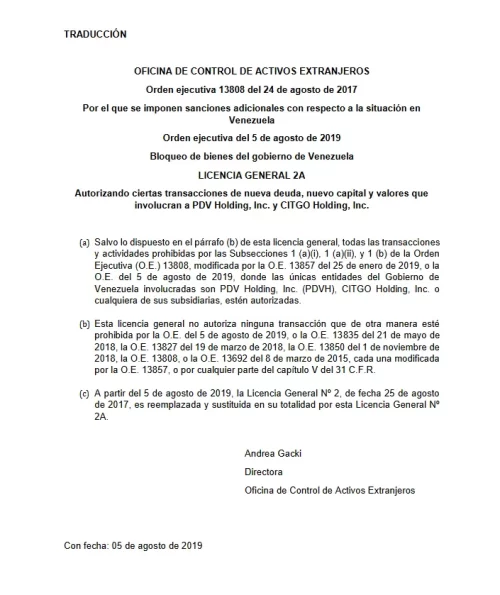 TRADUCCIÓN

OFICINA DE CONTROL DE ACTIVOS EXTRANJEROS

Orden ejecutiva 13808 del 24 de agosto de 2017

Por el que se imponen sanciones adicionales con respecto a la situación en Venezuela

Orden ejecutiva del 5 de agosto de 2019

Bloqueo de bienes del gobierno de Venezuela

LICENCIA GENERAL 2A

Autorizando ciertas transacciones de nueva deuda, nuevo capital y valores que involucran a PDV Holding, Inc. y CITGO Holding, Inc.

(a) Salvo lo dispuesto en el párrafo (b) de esta licencia general, todas las transacciones y actividades prohibidas por las Subsecciones 1 (a)(i), 1 (a)(ii), y 1 (b) de la Orden Ejecutiva (O.E.) 13808, modificada por la O.E. 13857 del 25 de enero de 2019, o la O.E. del 5 de agosto de 2019, donde las únicas entidades del Gobierno de Venezuela involucradas son PDV Holding, Inc. (PDVH), CITGO Holding, Inc. o cualquiera de sus subsidiarias, estén autorizadas.

(b) Esta licencia general no autoriza ninguna transacción que de otra manera esté prohibida por la O.E. del 5 de agosto de 2019, o la O.E. 13835 del 21 de mayo de 2018, la O.E. 13827 del 19 de marzo de 2018, la O.E. 13850 del 1 de noviembre de 2018, la O.E. 13808, o la O.E. 13692 del 8 de marzo de 2015, cada una modificada por la O.E. 13857, o por cualquier parte del capítulo V del 31 C.F.R.

(c) A partir del 5 de agosto de 2019, la Licencia General Nº 2, de fecha 25 de agosto de 2017, es reemplazada y sustituida en su totalidad por esta Licencia General Nº 2A.

Andrea Gacki

Directora

Oficina de Control de Activos Extranjeros

Con fecha: 05 de agosto de 2019